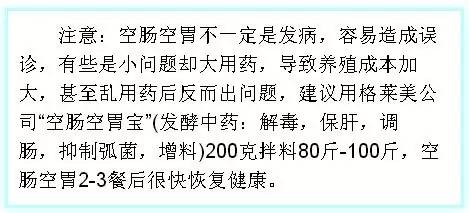 注意：空肠空胃不一定是发病，容易造成误诊，有些是小问题却大用药，导致养殖成本加大，甚至乱用药后反而出问题，建议用格莱美公司“空肠空胃宝”(发酵中药：解毒，保肝，调肠，抑制弧菌，增料)200克拌料80斤-100斤，空肠空胃2-3餐后很快恢复健康。